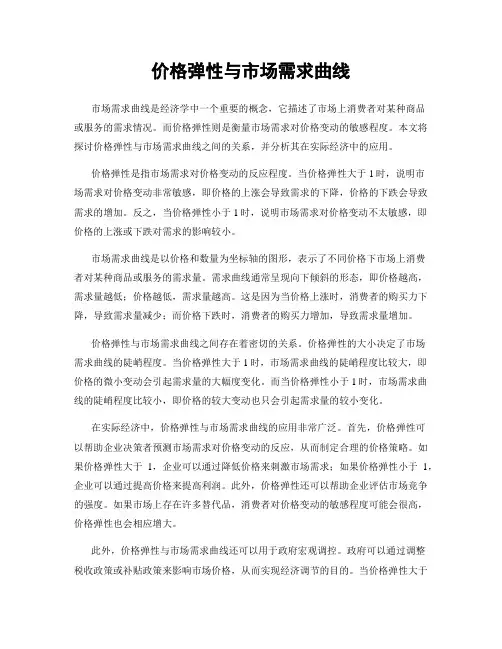 价格弹性与市场需求曲线

市场需求曲线是经济学中一个重要的概念，它描述了市场上消费者对某种商品或服务的需求情况。而价格弹性则是衡量市场需求对价格变动的敏感程度。本文将探讨价格弹性与市场需求曲线之间的关系，并分析其在实际经济中的应用。

价格弹性是指市场需求对价格变动的反应程度。当价格弹性大于1时，说明市场需求对价格变动非常敏感，即价格的上涨会导致需求的下降，价格的下跌会导致需求的增加。反之，当价格弹性小于1时，说明市场需求对价格变动不太敏感，即价格的上涨或下跌对需求的影响较小。

市场需求曲线是以价格和数量为坐标轴的图形，表示了不同价格下市场上消费者对某种商品或服务的需求量。需求曲线通常呈现向下倾斜的形态，即价格越高，需求量越低；价格越低，需求量越高。这是因为当价格上涨时，消费者的购买力下降，导致需求量减少；而价格下跌时，消费者的购买力增加，导致需求量增加。

价格弹性与市场需求曲线之间存在着密切的关系。价格弹性的大小决定了市场需求曲线的陡峭程度。当价格弹性大于1时，市场需求曲线的陡峭程度比较大，即价格的微小变动会引起需求量的大幅度变化。而当价格弹性小于1时，市场需求曲线的陡峭程度比较小，即价格的较大变动也只会引起需求量的较小变化。

在实际经济中，价格弹性与市场需求曲线的应用非常广泛。首先，价格弹性可以帮助企业决策者预测市场需求对价格变动的反应，从而制定合理的价格策略。如果价格弹性大于1，企业可以通过降低价格来刺激市场需求；如果价格弹性小于1，企业可以通过提高价格来提高利润。此外，价格弹性还可以帮助企业评估市场竞争的强度。如果市场上存在许多替代品，消费者对价格变动的敏感程度可能会很高，价格弹性也会相应增大。

此外，价格弹性与市场需求曲线还可以用于政府宏观调控。政府可以通过调整税收政策或补贴政策来影响市场价格，从而实现经济调节的目的。当价格弹性大于